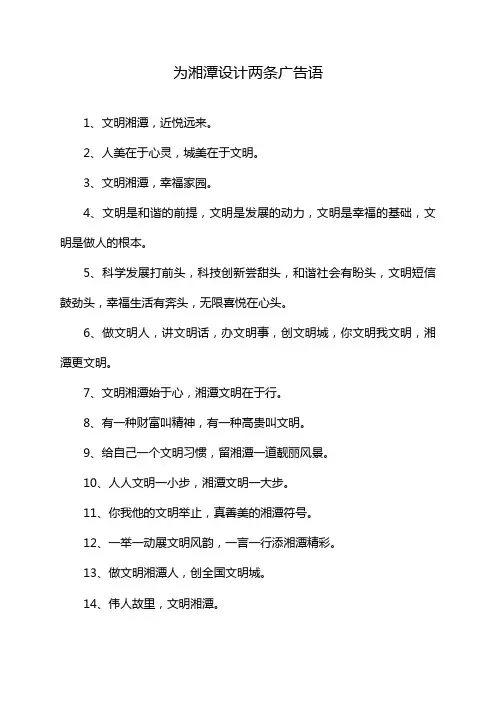 为湘潭设计两条广告语

1、文明湘潭，近悦远来。

2、人美在于心灵，城美在于文明。

3、文明湘潭，幸福家园。

4、文明是和谐的前提，文明是发展的动力，文明是幸福的基础，文明是做人的根本。

5、科学发展打前头，科技创新尝甜头，和谐社会有盼头，文明短信鼓劲头，幸福生活有奔头，无限喜悦在心头。

6、做文明人，讲文明话，办文明事，创文明城，你文明我文明，湘潭更文明。

7、文明湘潭始于心，湘潭文明在于行。

8、有一种财富叫精神，有一种高贵叫文明。

9、给自己一个文明习惯，留湘潭一道靓丽风景。

10、人人文明一小步，湘潭文明一大步。

11、你我他的文明举止，真善美的湘潭符号。

12、一举一动展文明风韵，一言一行添湘潭精彩。

13、做文明湘潭人，创全国文明城。

14、伟人故里，文明湘潭。